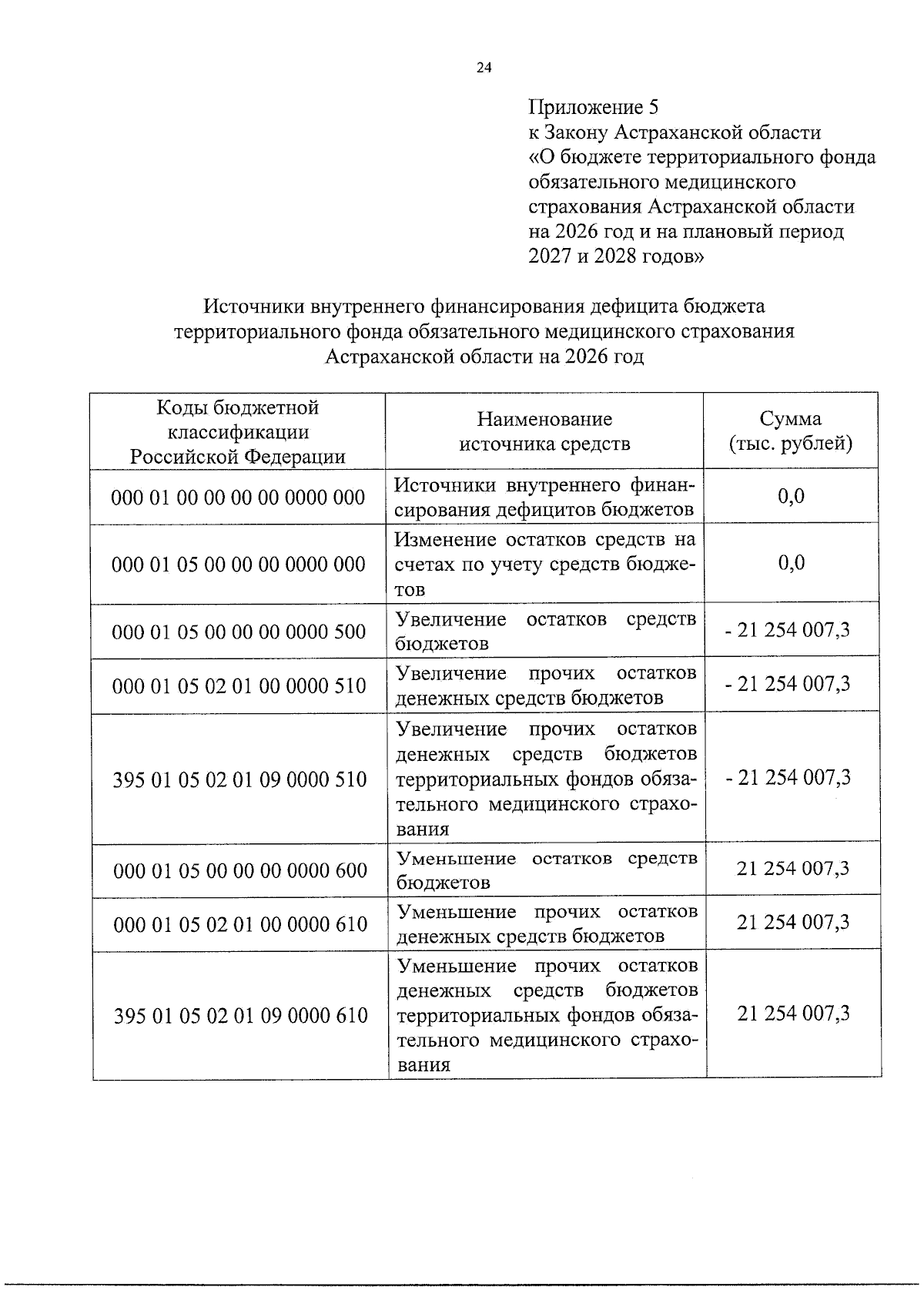 24

Приложение 5
к Закону Астраханской области
«О бюджете территориального фонда обязательного медицинского страхования Астраханской области на 2026 год и на плановый период 2027 и 2028 годов»

Источники внутреннего финансирования дефицита бюджета территориального фонда обязательного медицинского страхования Астраханской области на 2026 год

| Коды бюджетной классификации Российской Федерации | Наименование источника средств | Сумма (тыс. рублей) |
|---|---|---|
| 000 01 00 00 00 00 0000 000 | Источники внутреннего финансирования дефицитов бюджетов | 0,0 |
| 000 01 05 00 00 00 0000 000 | Изменение остатков средств на счетах по учету средств бюджетов | 0,0 |
| 000 01 05 00 00 00 0000 500 | Увеличение остатков средств бюджетов | - 21 254 007,3 |
| 000 01 05 02 01 00 0000 510 | Увеличение прочих остатков денежных средств бюджетов | - 21 254 007,3 |
| 395 01 05 02 01 09 0000 510 | Увеличение прочих остатков денежных средств бюджетов территориальных фондов обязательного медицинского страхования | - 21 254 007,3 |
| 000 01 05 00 00 00 0000 600 | Уменьшение остатков средств бюджетов | 21 254 007,3 |
| 000 01 05 02 01 00 0000 610 | Уменьшение прочих остатков денежных средств бюджетов | 21 254 007,3 |
| 395 01 05 02 01 09 0000 610 | Уменьшение прочих остатков денежных средств бюджетов территориальных фондов обязательного медицинского страхования | 21 254 007,3 |